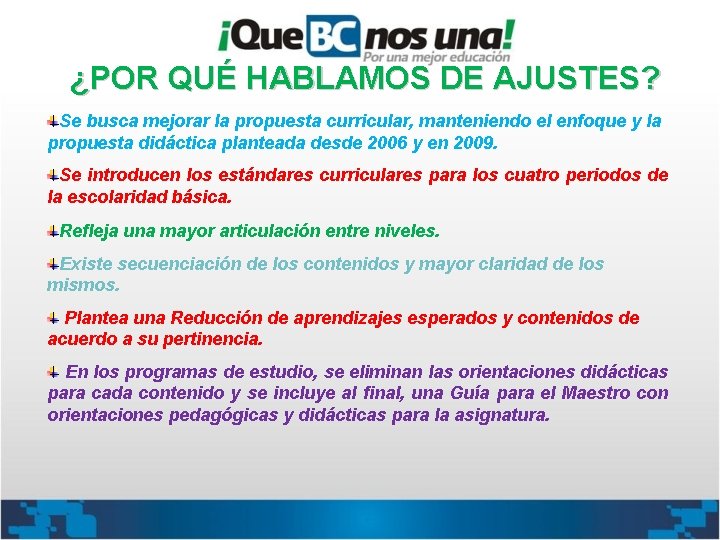 ¡Que BC nos una!
Por una mejor educación

¿POR QUÉ HABLAMOS DE AJUSTES?

Se busca mejorar la propuesta curricular, manteniendo el enfoque y la propuesta didáctica planteada desde 2006 y en 2009.

Se introducen los estándares curriculares para los cuatro periodos de la escolaridad básica.

Refleja una mayor articulación entre niveles.

Existe secuenciación de los contenidos y mayor claridad de los mismos.

Plantea una Reducción de aprendizajes esperados y contenidos de acuerdo a su pertinencia.

En los programas de estudio, se eliminan las orientaciones didácticas para cada contenido y se incluye al final, una Guía para el Maestro con orientaciones pedagógicas y didácticas para la asignatura.